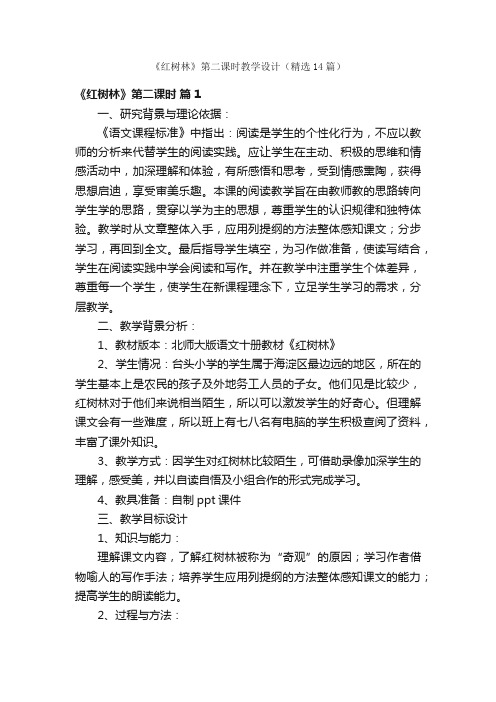 《红树林》第二课时教学设计（精选14篇）

《红树林》第二课时 篇1

一、研究背景与理论依据：

《语文课程标准》中指出：阅读是学生的个性化行为，不应以教师的分析来代替学生的阅读实践。应让学生在主动、积极的思维和情感活动中，加深理解和体验，有所感悟和思考，受到情感熏陶，获得思想启迪，享受审美乐趣。本课的阅读教学旨在由教师教的思路转向学生学的思路，贯穿以学为主的思想，尊重学生的认识规律和独特体验。教学时从文章整体入手，应用列提纲的方法整体感知课文；分步学习，再回到全文。最后指导学生填空，为习作做准备，使读写结合，学生在阅读实践中学会阅读和写作。并在教学中注重学生个体差异，尊重每一个学生，使学生在新课程理念下，立足学生学习的需求，分层教学。

二、教学背景分析：

1、教材版本：北师大版语文十册教材《红树林》

2、学生情况：台头小学的学生属于海淀区最边远的地区，所在的学生基本上是农民的孩子及外地务工人员的子女。他们见是比较少，红树林对于他们来说相当陌生，所以可以激发学生的好奇心。但理解课文会有一些难度，所以班上有七八名有电脑的学生积极查阅了资料，丰富了课外知识。

3、教学方式：因学生对红树林比较陌生，可借助录像加深学生的理解，感受美，并以自读自悟及小组合作的形式完成学习。

4、教具准备：自制 ppt 课件

三、教学目标设计

1、知识与能力：

理解课文内容，了解红树林被称为“奇观”的原因；学习作者借物喻人的写作手法；培养学生应用列提纲的方法整体感知课文的能力；提高学生的朗读能力。

2、过程与方法：